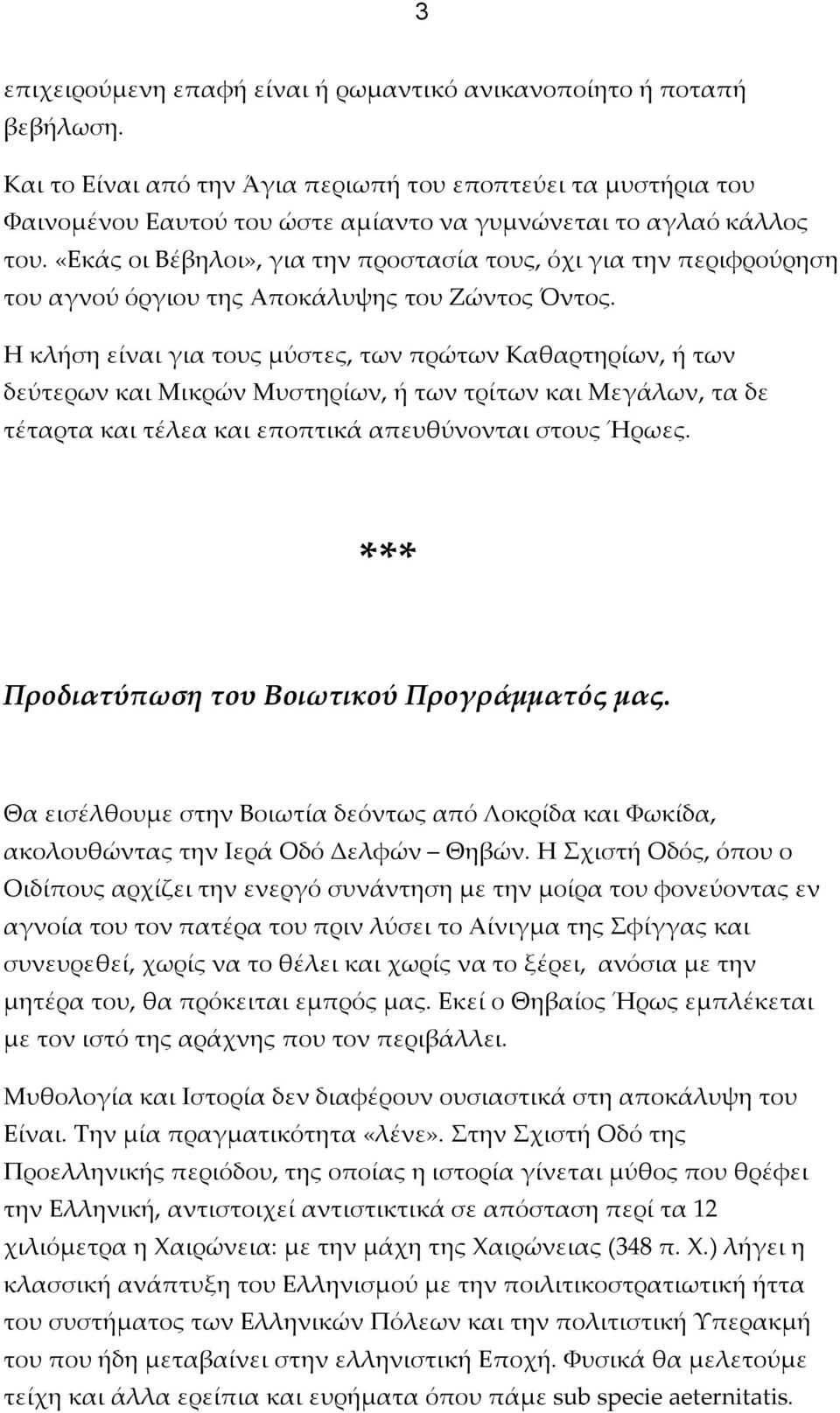 3

επιχειρούμενη επαφή είναι ή ρωμαντικό ανικανοποίητο ή ποταπή βεβήλωση.

Και το Είναι από την Άγια περιωπή του εποπτεύει τα μυστήρια του Φαινομένου Εαυτού του ώστε αμίαντο να γυμνώνεται το αγλαό κάλλος του. «Εκάς οι Βέβηλοι», για την προστασία τους, όχι για την περιφρούρηση του αγνού όργιου της Αποκάλυψης του Ζώντος Όντος.

Η κλήση είναι για τους μύστες, των πρώτων Καθαρτηρίων, ή των δεύτερων και Μικρών Μυστηρίων, ή των τρίτων και Μεγάλων, τα δε τέταρτα και τέλεα και εποπτικά απευθύνονται στους Ήρωες.

***

Προδιατύπωση του Βοιωτικού Προγράμματός μας.

Θα εισέλθουμε στην Βοιωτία δεόντως από Λοκρίδα και Φωκίδα, ακολουθώντας την Ιερά Οδό Δελφών – Θηβών. Η Σχιστή Οδός, όπου ο Οιδίπους αρχίζει την ενεργό συνάντηση με την μοίρα του φονεύοντας εν αγνοία του τον πατέρα του πριν λύσει το Αίνιγμα της Σφίγγας και συνευρεθεί, χωρίς να το θέλει και χωρίς να το ξέρει, ανόσια με την μητέρα του, θα πρόκειται εμπρός μας. Εκεί ο Θηβαίος Ήρως εμπλέκεται με τον ιστό της αράχνης που τον περιβάλλει.

Μυθολογία και Ιστορία δεν διαφέρουν ουσιαστικά στη αποκάλυψη του Είναι. Την μία πραγματικότητα «λένε». Στην Σχιστή Οδό της Προελληνικής περιόδου, της οποίας η ιστορία γίνεται μύθος που θρέφει την Ελληνική, αντιστοιχεί αντιστικτικά σε απόσταση περί τα 12 χιλιόμετρα η Χαιρώνεια: με την μάχη της Χαιρώνειας (348 π. Χ.) λήγει η κλασσική ανάπτυξη του Ελληνισμού με την ποιλιτικοστρατιωτική ήττα του συστήματος των Ελληνικών Πόλεων και την πολιτιστική Υπερακμή του που ήδη μεταβαίνει στην ελληνιστική Εποχή. Φυσικά θα μελετούμε τείχη και άλλα ερείπια και ευρήματα όπου πάμε sub specie aeternitatis.